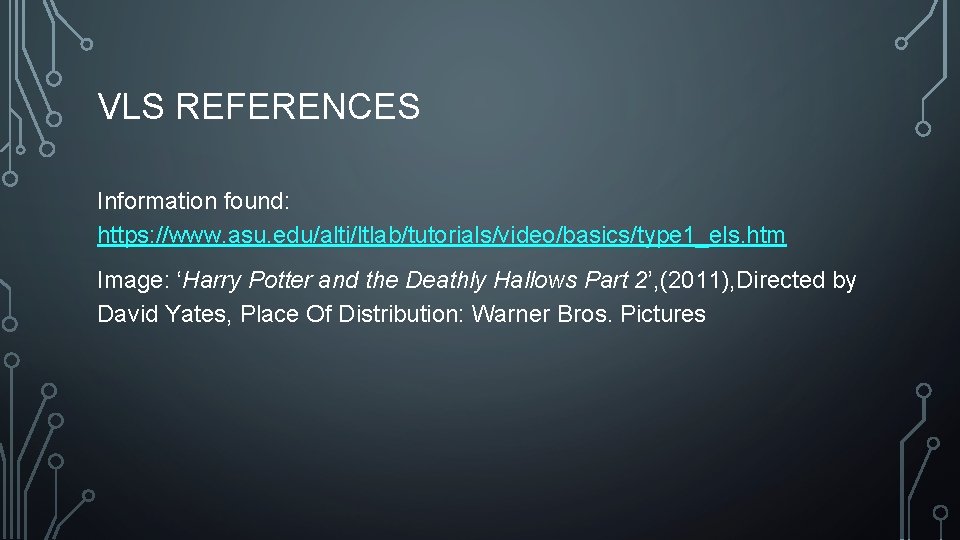 VLS REFERENCES

Information found: https://www.asu.edu/alti/ltlab/tutorials/video/basics/type1_els.htm

Image: ‘Harry Potter and the Deathly Hallows Part 2’,(2011),Directed by David Yates, Place Of Distribution: Warner Bros. Pictures